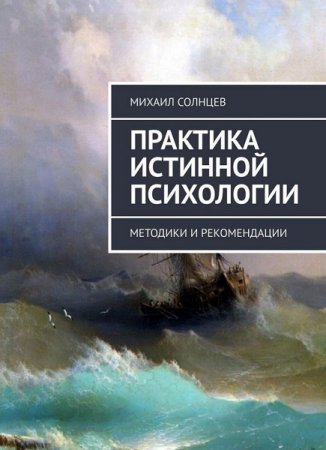 МИХАИЛ СОЛНЦЕВ

ПРАКТИКА ИСТИННОЙ ПСИХОЛОГИИ

МЕТОДИКИ И РЕКОМЕНДАЦИИ